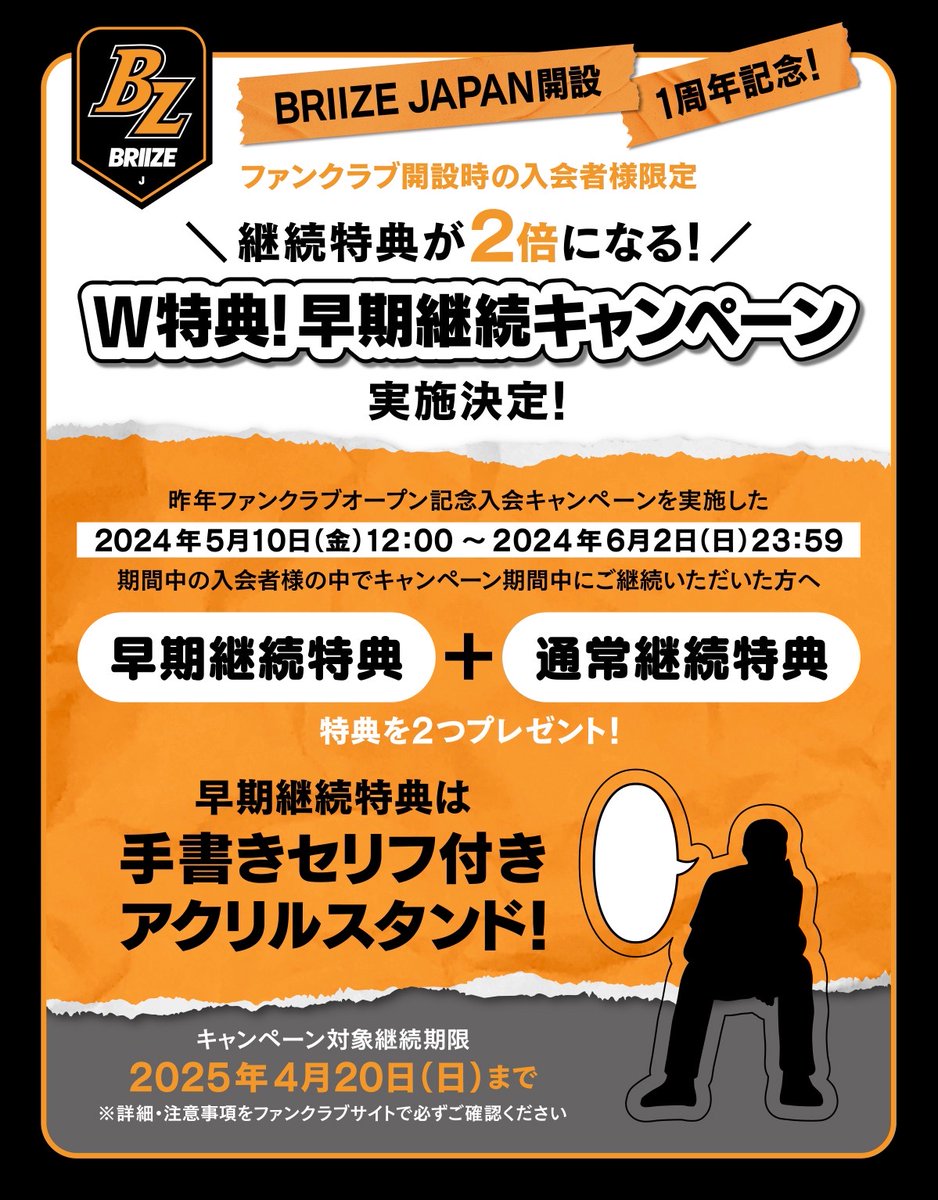 BZ
BRIIZE
J

BRIIZE JAPAN開設 1周年記念!

ファンクラブ開設時の入会者様限定

＼継続特典が2倍になる!／

W特典!早期継続キャンペーン

実施決定!

昨年ファンクラブオープン記念入会キャンペーンを実施した

2024年5月10日(金)12:00 ～ 2024年6月2日(日)23:59

期間中の入会者様の中でキャンペーン期間中にご継続いただいた方へ

早期継続特典 ＋ 通常継続特典

特典を2つプレゼント!

早期継続特典は
手書きセリフ付き
アクリルスタンド!

キャンペーン対象継続期限
2025年4月20日(日)まで
※詳細・注意事項をファンクラブサイトで必ずご確認ください